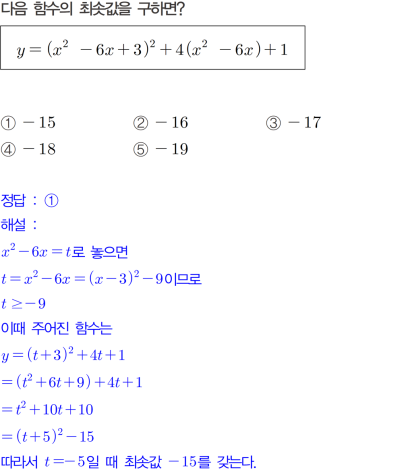 다음 함수의 최솟값을 구하면?

$y=(x^2-6x+3)^2+4(x^2-6x)+1$

① $-15$
② $-16$
③ $-17$
④ $-18$
⑤ $-19$

정답 : ①
해설 :
$x^2-6x=t$로 놓으면
$t=x^2-6x=(x-3)^2-9$이므로
$t\geq-9$
이때 주어진 함수는
$y=(t+3)^2+4t+1$
$=(t^2+6t+9)+4t+1$
$=t^2+10t+10$
$=(t+5)^2-15$
따라서 $t=-5$일 때 최솟값 $-15$를 갖는다.